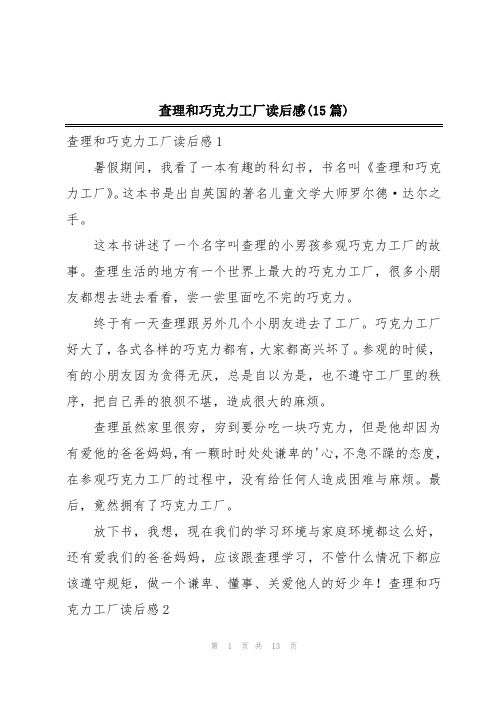 查理和巧克力工厂读后感(15篇)

查理和巧克力工厂读后感1

暑假期间，我看了一本有趣的科幻书，书名叫《查理和巧克力工厂》。这本书是出自英国的著名儿童文学大师罗尔德·达尔之手。

这本书讲述了一个名字叫查理的小男孩参观巧克力工厂的故事。查理生活的地方有一个世界上最大的巧克力工厂，很多小朋友都想去进去看看，尝一尝里面吃不完的巧克力。

终于有一天查理跟另外几个小朋友进去了工厂。巧克力工厂好大了，各式各样的巧克力都有，大家都高兴坏了。参观的时候，有的小朋友因为贪得无厌，总是自以为是，也不遵守工厂里的秩序，把自己弄的狼狈不堪，造成很大的麻烦。

查理虽然家里很穷，穷到要分吃一块巧克力，但是他却因为有爱他的爸爸妈妈，有一颗时时处处谦卑的'心，不急不躁的态度，在参观巧克力工厂的过程中，没有给任何人造成困难与麻烦。最后，竟然拥有了巧克力工厂。

放下书，我想，现在我们的学习环境与家庭环境都这么好，还有爱我们的爸爸妈妈，应该跟查理学习，不管什么情况下都应该遵守规矩，做一个谦卑、懂事、关爱他人的好少年！查理和巧克力工厂读后感2

第 1 页 共 13 页